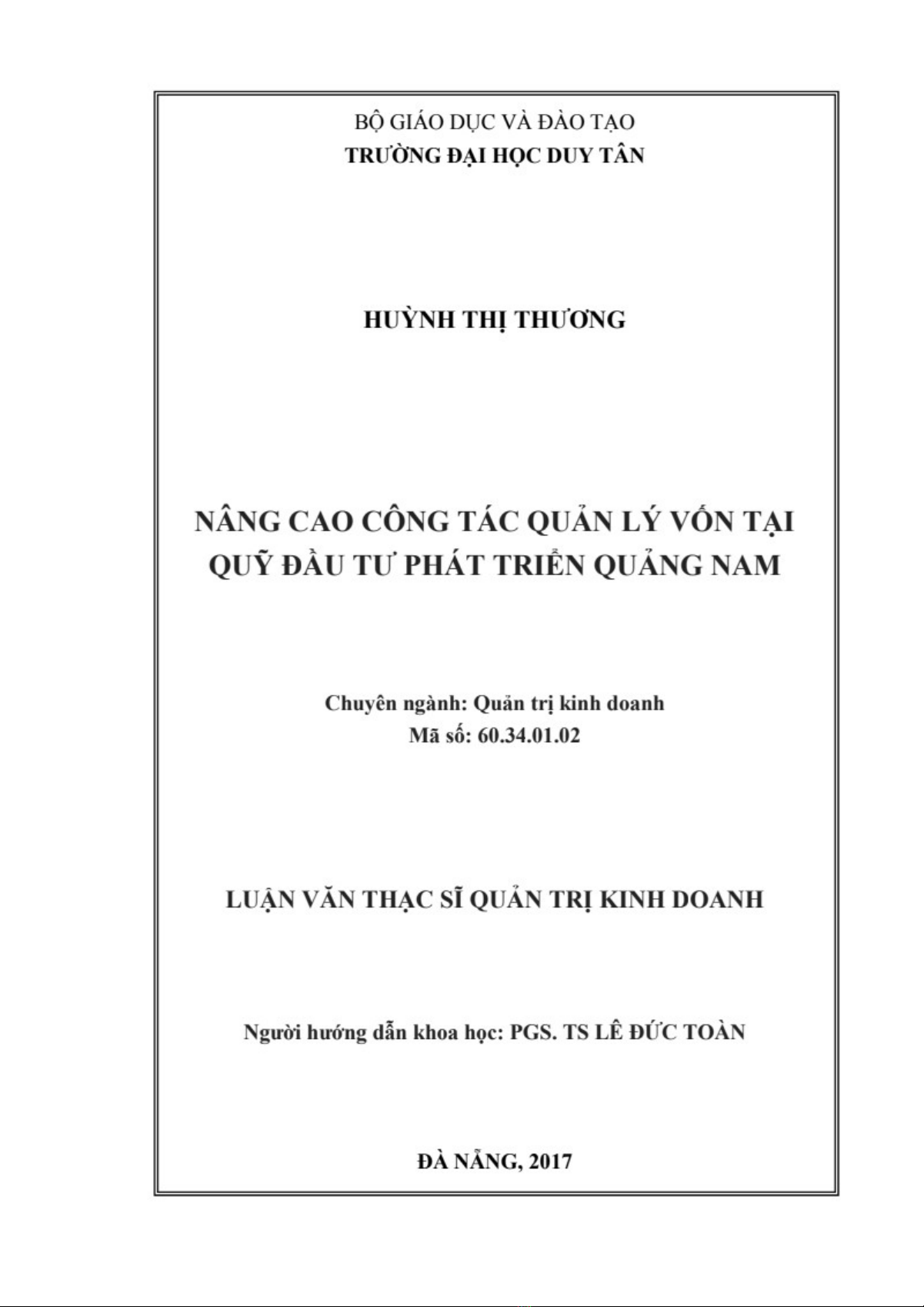 BỘ GIÁO DỤC VÀ ĐÀO TẠO
TRƯỜNG ĐẠI HỌC DUY TÂN

HUỲNH THỊ THƯƠNG

NÂNG CAO CÔNG TÁC QUẢN LÝ VỐN TẠI QUỸ ĐẦU TƯ PHÁT TRIỂN QUẢNG NAM

Chuyên ngành: Quản trị kinh doanh
Mã số: 60.34.01.02

LUẬN VĂN THẠC SĨ QUẢN TRỊ KINH DOANH

Người hướng dẫn khoa học: PGS. TS LÊ ĐỨC TOÀN

ĐÀ NẴNG, 2017